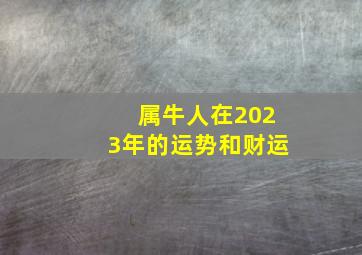 属牛人在2023年的运势和财运